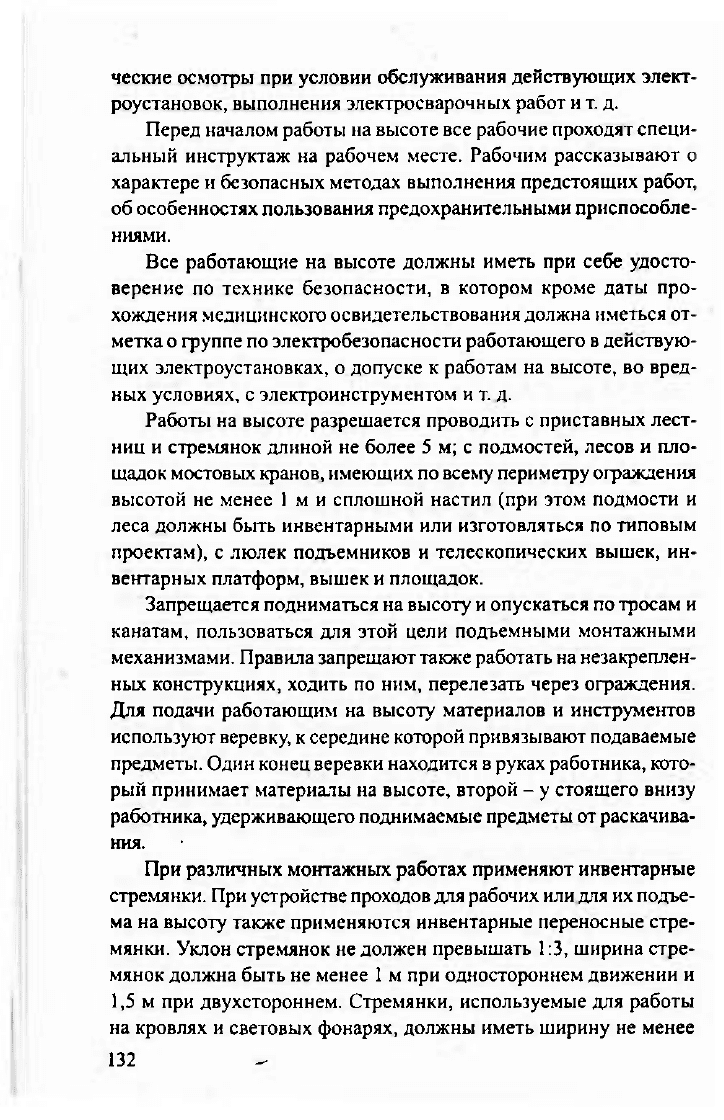 ческие осмотры при условии обслуживания действующих электроустановок, выполнения электросварочных работ и т. д.

Перед началом работы на высоте все рабочие проходят специальный инструктаж на рабочем месте. Рабочим рассказывают о характере и безопасных методах выполнения предстоящих работ, об особенностях пользования предохранительными приспособлениями.

Все работающие на высоте должны иметь при себе удостоверение по технике безопасности, в котором кроме даты прохождения медицинского освидетельствования должна иметься отметка о группе по электробезопасности работающего в действующих электроустановках, о допуске к работам на высоте, во вредных условиях, с электроинструментом и т. д.

Работы на высоте разрешается проводить с приставных лестниц и стремянок длиной не более 5 м; с подмостей, лесов и площадок мостовых кранов, имеющих по всему периметру ограждения высотой не менее 1 м и сплошной настил (при этом подмости и леса должны быть инвентарными или изготовляться по типовым проектам), с люлек подъемников и телескопических вышек, инвентарных платформ, вышек и площадок.

Запрещается подниматься на высоту и опускаться по тросам и канатам, пользоваться для этой цели подъемными монтажными механизмами. Правила запрещают также работать на незакрепленных конструкциях, ходить по ним, перелезать через ограждения. Для подачи работающим на высоту материалов и инструментов используют веревку, к середине которой привязывают подаваемые предметы. Один конец веревки находится в руках работника, который принимает материалы на высоте, второй – у стоящего внизу работника, удерживающего поднимаемые предметы от раскачивания.

При различных монтажных работах применяют инвентарные стремянки. При устройстве проходов для рабочих или для их подъема на высоту также применяются инвентарные переносные стремянки. Уклон стремянок не должен превышать 1:3, ширина стремянок должна быть не менее 1 м при одностороннем движении и 1,5 м при двухстороннем. Стремянки, используемые для работы на кровлях и световых фонарях, должны иметь ширину не менее

132